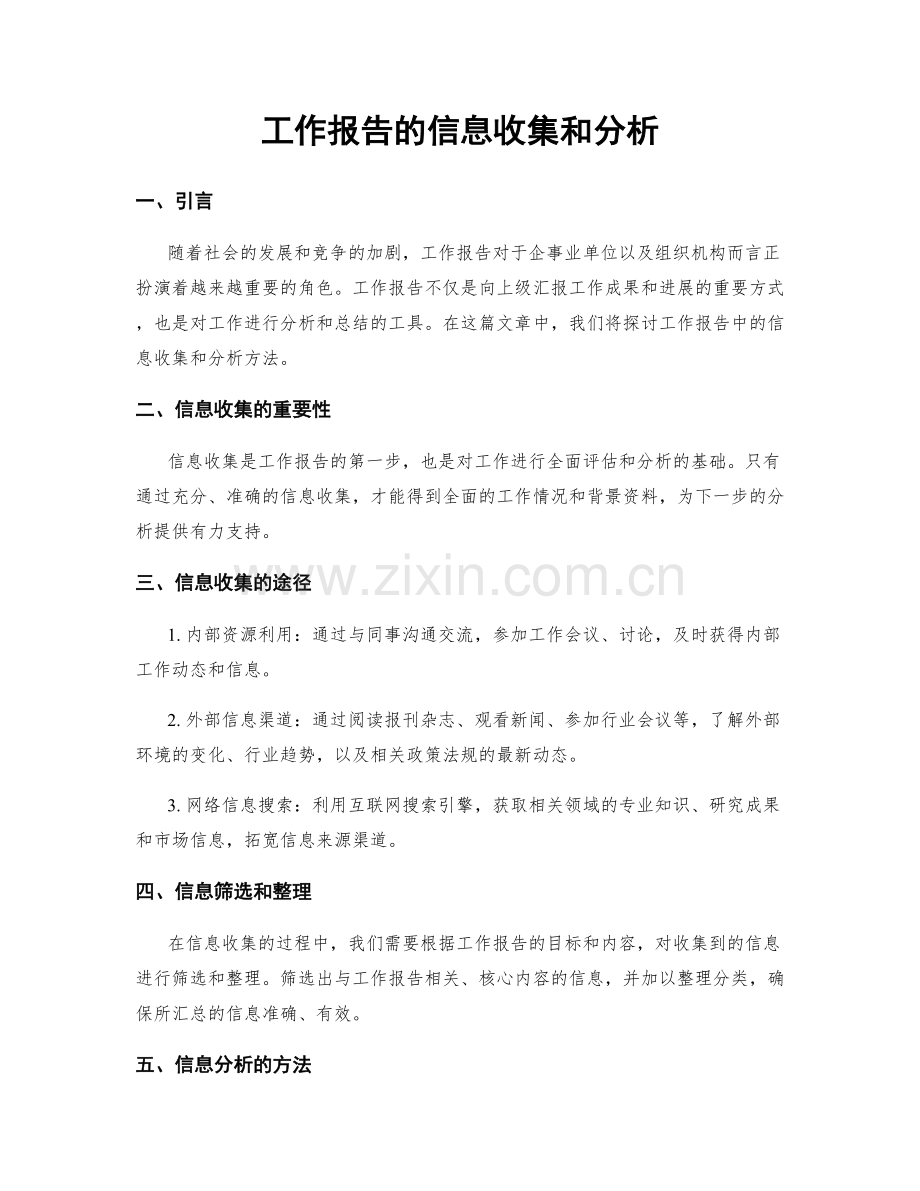 工作报告的信息收集和分析

一、引言

随着社会的发展和竞争的加剧，工作报告对于企事业单位以及组织机构而言正扮演着越来越重要的角色。工作报告不仅是向上级汇报工作成果和进展的重要方式，也是对工作进行分析和总结的工具。在这篇文章中，我们将探讨工作报告中的信息收集和分析方法。

二、信息收集的重要性

信息收集是工作报告的第一步，也是对工作进行全面评估和分析的基础。只有通过充分、准确的信息收集，才能得到全面的工作情况和背景资料，为下一步的分析提供有力支持。

三、信息收集的途径

www.zixin.com.cn

1. 内部资源利用：通过与同事沟通交流，参加工作会议、讨论，及时获得内部工作动态和信息。

2. 外部信息渠道：通过阅读报刊杂志、观看新闻、参加行业会议等，了解外部环境的变化、行业趋势，以及相关政策法规的最新动态。

3. 网络信息搜索：利用互联网搜索引擎，获取相关领域的专业知识、研究成果和市场信息，拓宽信息来源渠道。

四、信息筛选和整理

在信息收集的过程中，我们需要根据工作报告的目标和内容，对收集到的信息进行筛选和整理。筛选出与工作报告相关、核心内容的信息，并加以整理分类，确保所汇总的信息准确、有效。

五、信息分析的方法